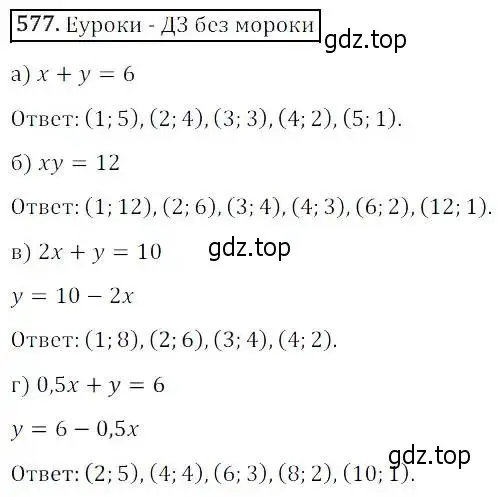 577. Еуроки - ДЗ без мороки

gdz.top

а) $x + y = 6$

Ответ: $(1; 5), (2; 4), (3; 3), (4; 2), (5; 1)$.

б) $xy = 12$

Ответ: $(1; 12), (2; 6), (3; 4), (4; 3), (6; 2), (12; 1)$.

в) $2x + y = 10$

gdz.top

$y = 10 - 2x$

Ответ: $(1; 8), (2; 6), (3; 4), (4; 2)$.

г) $0,5x + y = 6$

$y = 6 - 0,5x$

gdz.top

Ответ: $(2; 5), (4; 4), (6; 3), (8; 2), (10; 1)$.